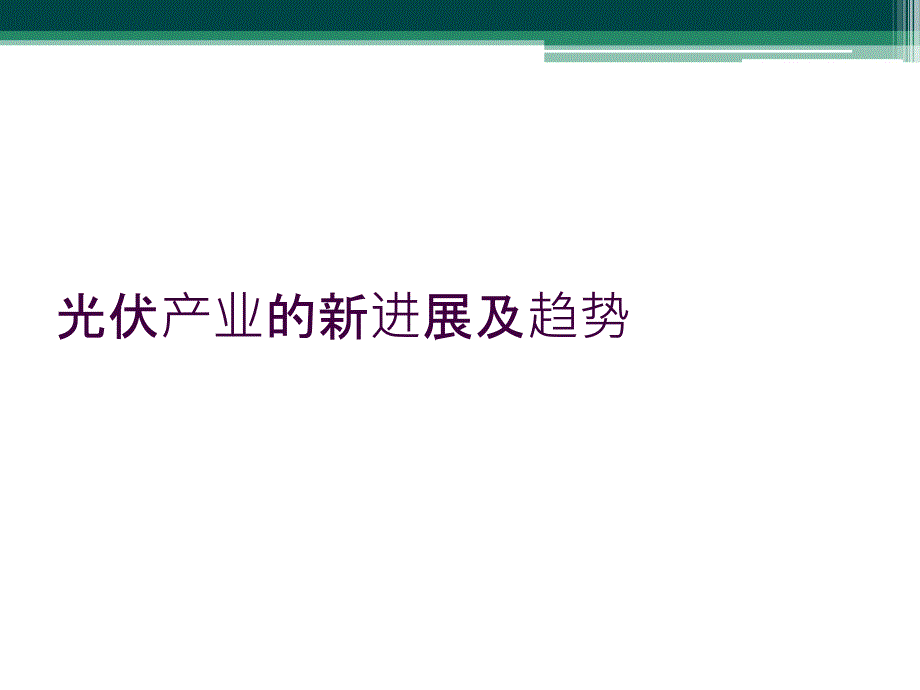 光伏产业的新进展及趋势